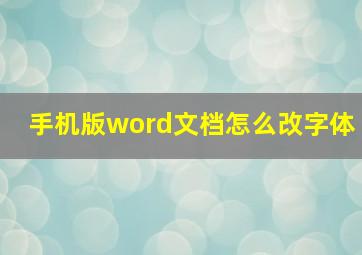 手机版word文档怎么改字体